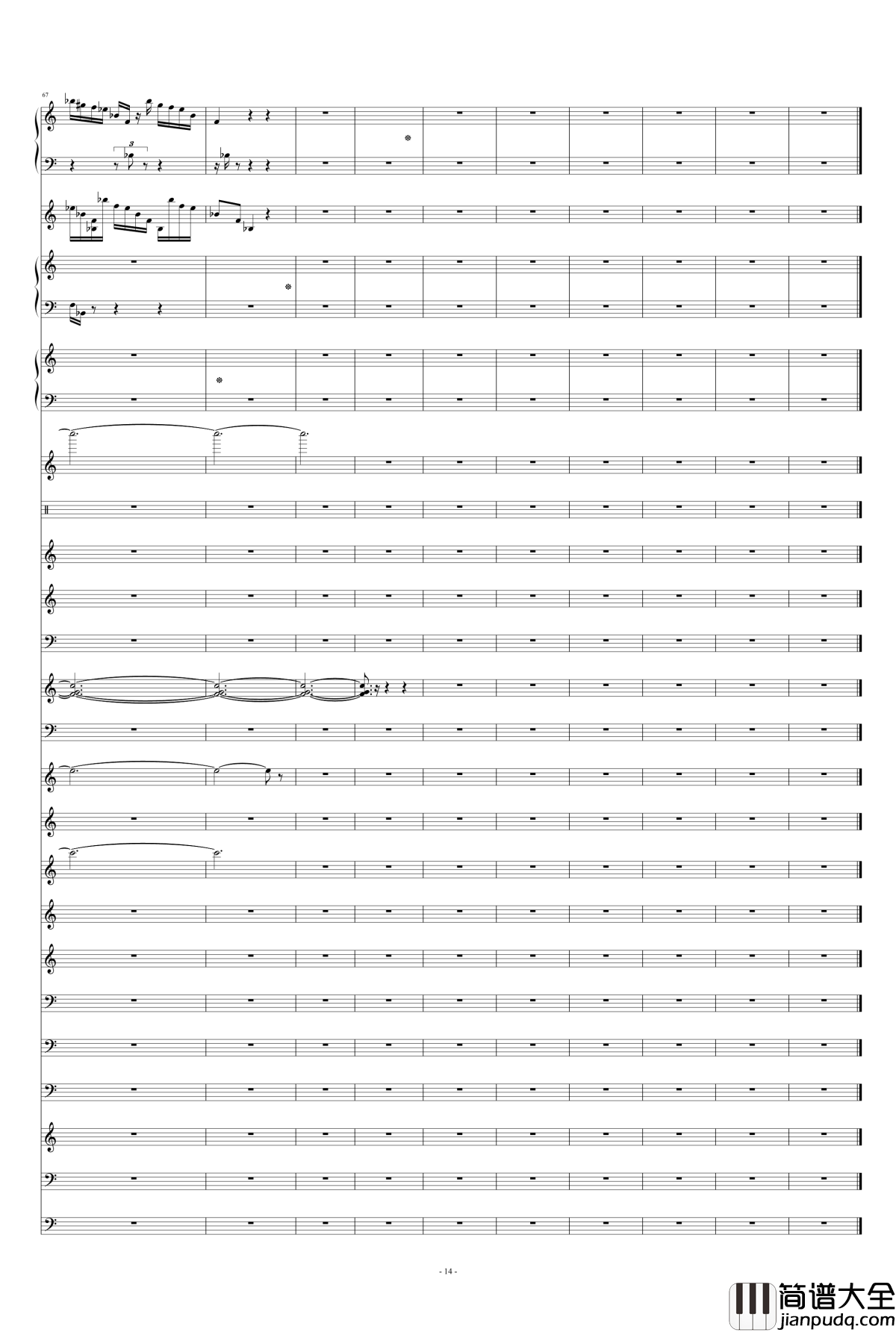 67

3

- 14 -

简谱大全
jianpudq.com